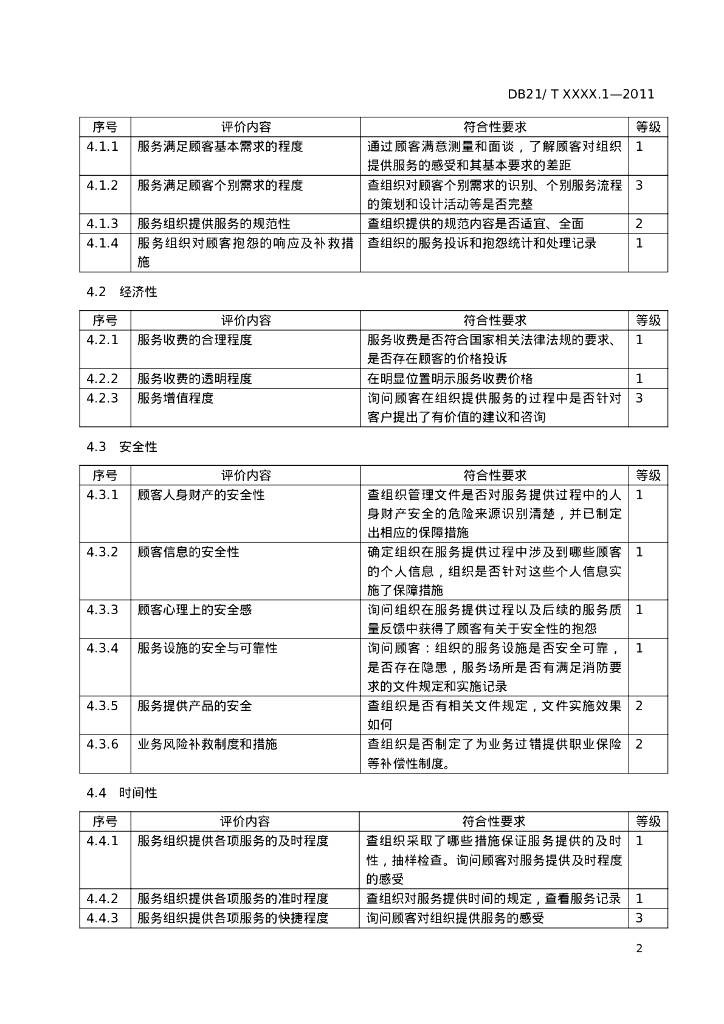 DB21/ T XXXX.1—2011

| 序号 | 评价内容 | 符合性要求 | 等级 |
|---|---|---|---|
| 4.1.1 | 服务满足顾客基本需求的程度 | 通过顾客满意测量和面谈，了解顾客对组织提供服务的感受和其基本要求的差距 | 1 |
| 4.1.2 | 服务满足顾客个别需求的程度 | 查组织对顾客个别需求的识别、个别服务流程的策划和设计活动等是否完整 | 3 |
| 4.1.3 | 服务组织提供服务的规范性 | 查组织提供的规范内容是否适宜、全面 | 2 |
| 4.1.4 | 服务组织对顾客抱怨的响应及补救措施 | 查组织的服务投诉和抱怨统计和处理记录 | 1 |

4.2 经济性

| 序号 | 评价内容 | 符合性要求 | 等级 |
|---|---|---|---|
| 4.2.1 | 服务收费的合理程度 | 服务收费是否符合国家相关法律法规的要求、是否存在顾客的价格投诉 | 1 |
| 4.2.2 | 服务收费的透明程度 | 在明显位置明示服务收费价格 | 1 |
| 4.2.3 | 服务增值程度 | 询问顾客在组织提供服务的过程中是否针对客户提出了有价值的建议和咨询 | 3 |

4.3 安全性

| 序号 | 评价内容 | 符合性要求 | 等级 |
|---|---|---|---|
| 4.3.1 | 顾客人身财产的安全性 | 查组织管理文件是否对服务提供过程中的人身财产安全的危险来源识别清楚，并已制定出相应的保障措施 | 1 |
| 4.3.2 | 顾客信息的安全性 | 确定组织在服务提供过程中涉及到哪些顾客的个人信息，组织是否针对这些个人信息实施了保障措施 | 1 |
| 4.3.3 | 顾客心理上的安全感 | 询问组织在服务提供过程以及后续的服务质量反馈中获得了顾客有关于安全性的抱怨 | 1 |
| 4.3.4 | 服务设施的安全与可靠性 | 询问顾客：组织的服务设施是否安全可靠，是否存在隐患，服务场所是否有满足消防要求的文件规定和实施记录 | 1 |
| 4.3.5 | 服务提供产品的安全 | 查组织是否有相关文件规定，文件实施效果如何 | 2 |
| 4.3.6 | 业务风险补救制度和措施 | 查组织是否制定了为业务过错提供职业保险等补偿性制度。 | 2 |

4.4 时间性

| 序号 | 评价内容 | 符合性要求 | 等级 |
|---|---|---|---|
| 4.4.1 | 服务组织提供各项服务的及时程度 | 查组织采取了哪些措施保证服务提供的及时性，抽样检查。询问顾客对服务提供及时程度的感受 | 1 |
| 4.4.2 | 服务组织提供各项服务的准时程度 | 查组织对服务提供时间的规定，查看服务记录 | 1 |
| 4.4.3 | 服务组织提供各项服务的快捷程度 | 询问顾客对组织提供服务的感受 | 3 |

2